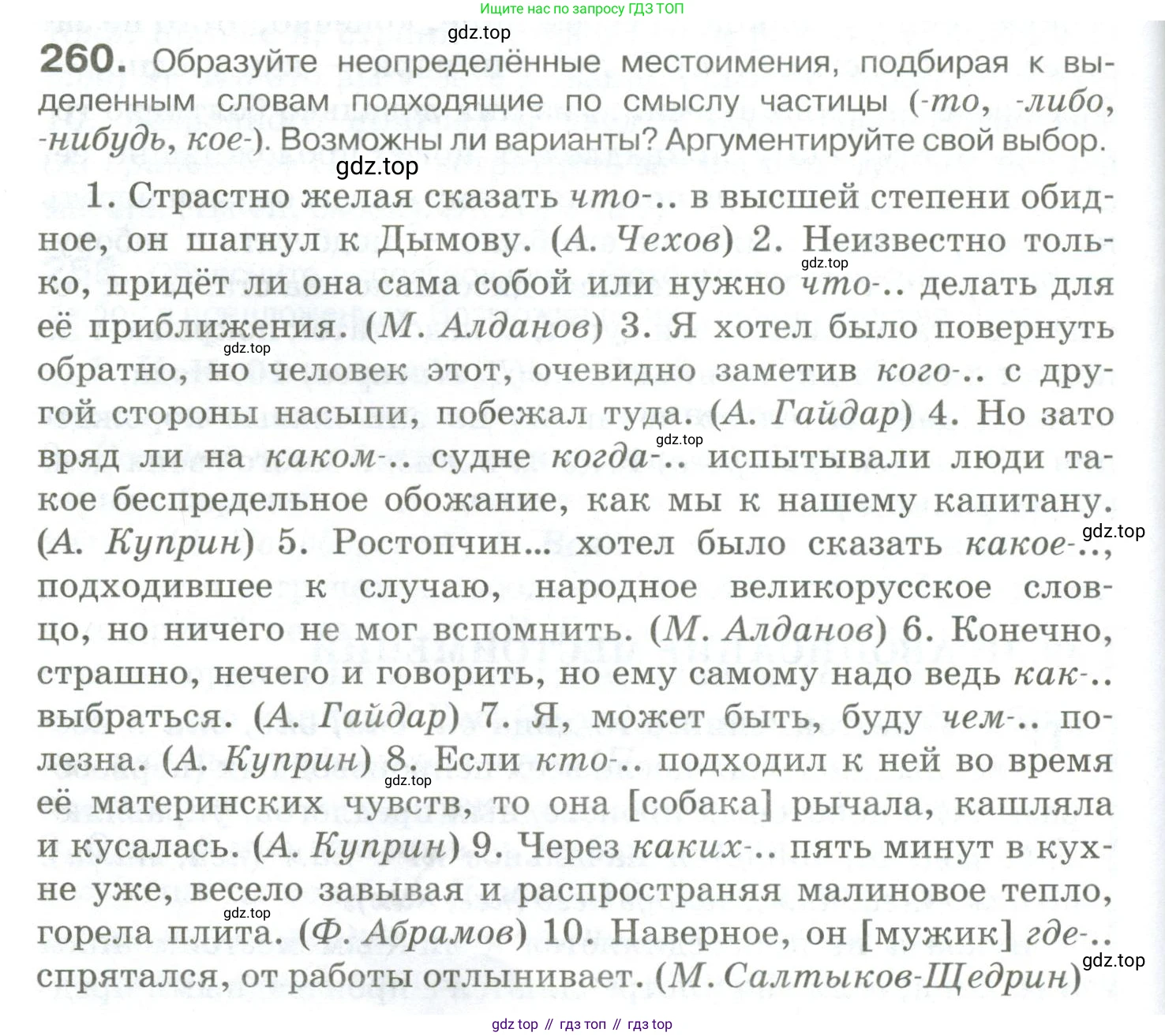 Ищите нас по запросу ГДЗ ТОП

gdz.top

260. Образуйте неопределённые местоимения, подбирая к выделенным словам подходящие по смыслу частицы (-то, -либо, -нибудь, кое-). Возможны ли варианты? Аргументируйте свой выбор.

gdz.top

1. Страстно желая сказать что-.. в высшей степени обидное, он шагнул к Дымову. (А. Чехов) 2. Неизвестно только, придёт ли она сама собой или нужно что-.. делать для её приближения. (М. Алданов) 3. Я хотел было повернуть обратно, но человек этот, очевидно заметив кого-.. с другой стороны насыпи, побежал туда. (А. Гайдар) 4. Но зато вряд ли на каком-.. судне когда-.. испытывали люди такое беспредельное обожание, как мы к нашему капитану. (А. Куприн) 5. Ростопчин... хотел было сказать какое-.., подходившее к случаю, народное великорусское словцо, но ничего не мог вспомнить. (М. Алданов) 6. Конечно, страшно, нечего и говорить, но ему самому надо ведь как-.. выбраться. (А. Гайдар) 7. Я, может быть, буду чем-.. полезна. (А. Куприн) 8. Если кто-.. подходил к ней во время её материнских чувств, то она [собака] рычала, кашляла и кусалась. (А. Куприн) 9. Через каких-.. пять минут в кухне уже, весело завывая и распространяя малиновое тепло, горела плита. (Ф. Абрамов) 10. Наверное, он [мужик] где-.. спрятался, от работы отлынивает. (М. Салтыков-Щедрин)

gdz.top gdz.top gdz.top gdz.top gdz.top gdz.top gdz.top

gdz top // гдз топ // гдз top